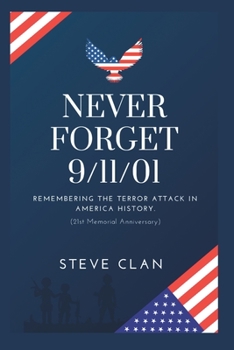 NEVER FORGET 9/11/01

REMEMBERING THE TERROR ATTACK IN AMERICA HISTORY.

(21st Memorial Anniversary)

STEVE CLAN